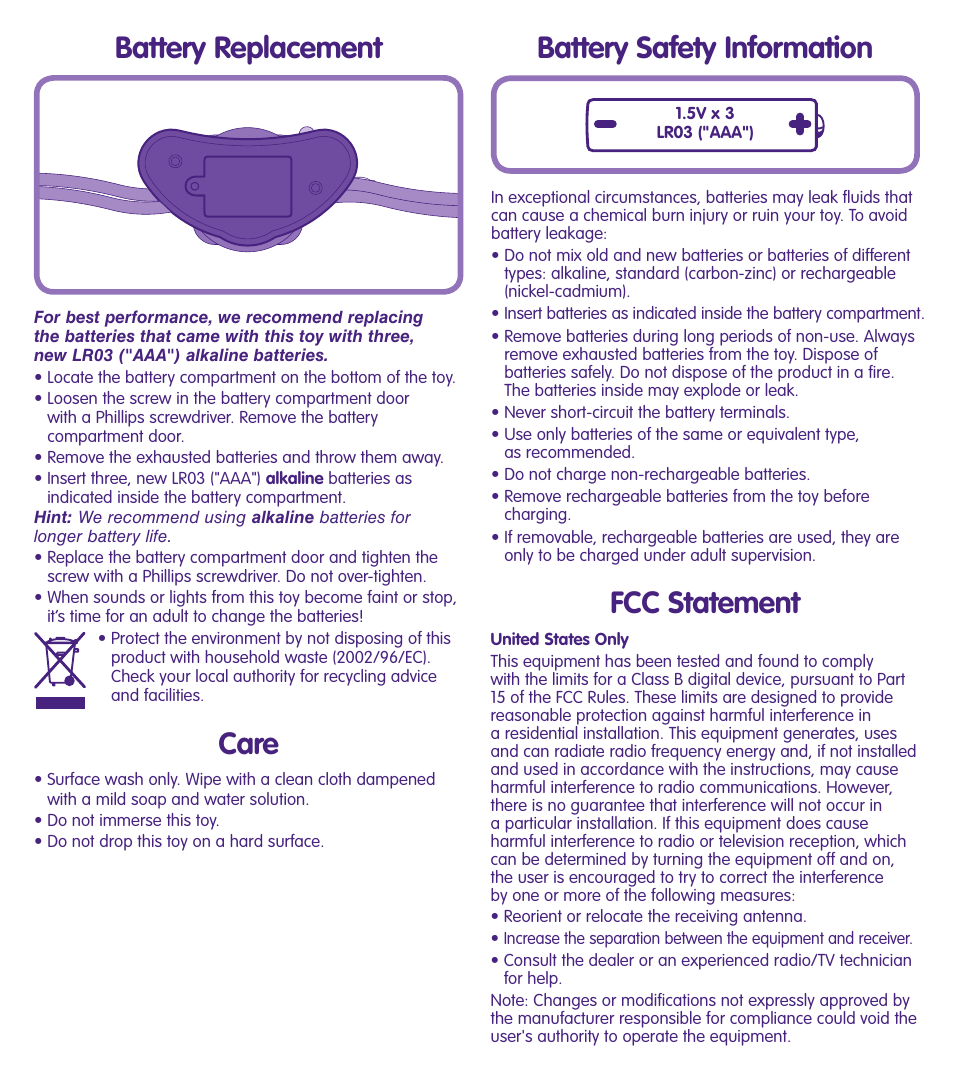 Battery Replacement

For best performance, we recommend replacing the batteries that came with this toy with three, new LR03 ("AAA") alkaline batteries.

• Locate the battery compartment on the bottom of the toy.
• Loosen the screw in the battery compartment door with a Phillips screwdriver. Remove the battery compartment door.
• Remove the exhausted batteries and throw them away.
• Insert three, new LR03 ("AAA") alkaline batteries as indicated inside the battery compartment.

Hint: We recommend using alkaline batteries for longer battery life.

• Replace the battery compartment door and tighten the screw with a Phillips screwdriver. Do not over-tighten.
• When sounds or lights from this toy become faint or stop, it's time for an adult to change the batteries!
• Protect the environment by not disposing of this product with household waste (2002/96/EC). Check your local authority for recycling advice and facilities.

Care

• Surface wash only. Wipe with a clean cloth dampened with a mild soap and water solution.
• Do not immerse this toy.
• Do not drop this toy on a hard surface.

Battery Safety Information

1.5V x 3
LR03 ("AAA")

In exceptional circumstances, batteries may leak fluids that can cause a chemical burn injury or ruin your toy. To avoid battery leakage:

• Do not mix old and new batteries or batteries of different types: alkaline, standard (carbon-zinc) or rechargeable (nickel-cadmium).
• Insert batteries as indicated inside the battery compartment.
• Remove batteries during long periods of non-use. Always remove exhausted batteries from the toy. Dispose of batteries safely. Do not dispose of the product in a fire. The batteries inside may explode or leak.
• Never short-circuit the battery terminals.
• Use only batteries of the same or equivalent type, as recommended.
• Do not charge non-rechargeable batteries.
• Remove rechargeable batteries from the toy before charging.
• If removable, rechargeable batteries are used, they are only to be charged under adult supervision.

FCC Statement

United States Only

This equipment has been tested and found to comply with the limits for a Class B digital device, pursuant to Part 15 of the FCC Rules. These limits are designed to provide reasonable protection against harmful interference in a residential installation. This equipment generates, uses and can radiate radio frequency energy and, if not installed and used in accordance with the instructions, may cause harmful interference to radio communications. However, there is no guarantee that interference will not occur in a particular installation. If this equipment does cause harmful interference to radio or television reception, which can be determined by turning the equipment off and on, the user is encouraged to try to correct the interference by one or more of the following measures:

• Reorient or relocate the receiving antenna.
• Increase the separation between the equipment and receiver.
• Consult the dealer or an experienced radio/TV technician for help.

Note: Changes or modifications not expressly approved by the manufacturer responsible for compliance could void the user's authority to operate the equipment.